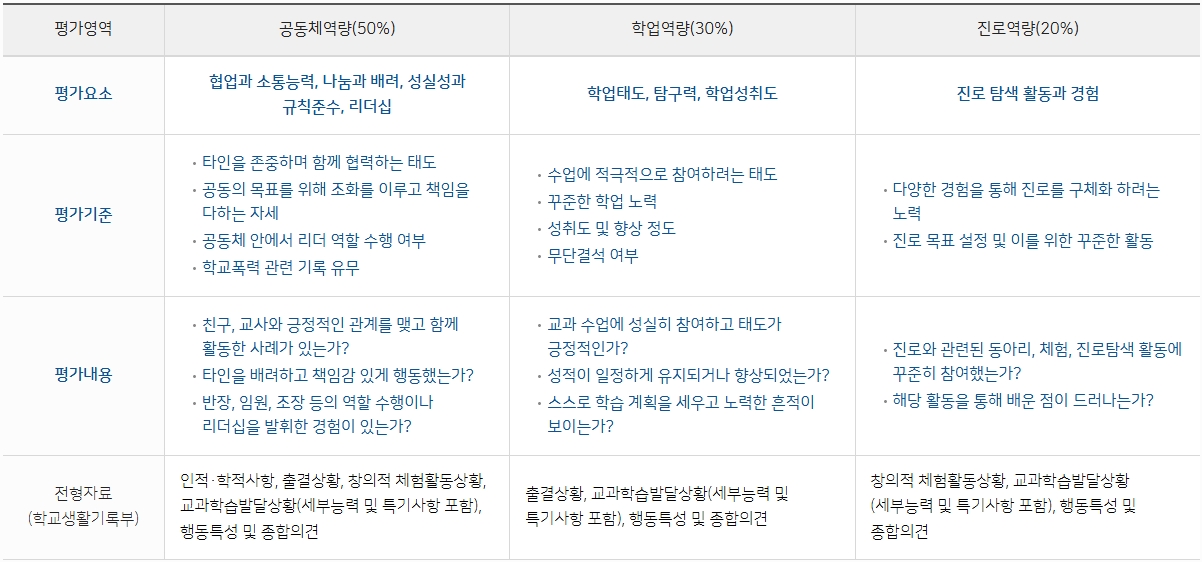 | 평가영역 | 공동체역량(50%) | 학업역량(30%) | 진로역량(20%) |
|---|---|---|---|
| 평가요소 | 협업과 소통능력, 나눔과 배려, 성실성과 규칙준수, 리더십 | 학업태도, 탐구력, 학업성취도 | 진로 탐색 활동과 경험 |
| 평가기준 | • 타인을 존중하며 함께 협력하는 태도 • 공동의 목표를 위해 조화를 이루고 책임을 다하는 자세 • 공동체 안에서 리더 역할 수행 여부 • 학교폭력 관련 기록 유무 | • 수업에 적극적으로 참여하려는 태도 • 꾸준한 학업 노력 • 성취도 및 향상 정도 • 무단결석 여부 | • 다양한 경험을 통해 진로를 구체화 하려는 노력 • 진로 목표 설정 및 이를 위한 꾸준한 활동 |
| 평가내용 | • 친구, 교사와 긍정적인 관계를 맺고 함께 활동한 사례가 있는가? • 타인을 배려하고 책임감 있게 행동했는가? • 반장, 임원, 조장 등의 역할 수행이나 리더십을 발휘한 경험이 있는가? | • 교과 수업에 성실히 참여하고 태도가 긍정적인가? • 성적이 일정하게 유지되거나 향상되었는가? • 스스로 학습 계획을 세우고 노력한 흔적이 보이는가? | • 진로와 관련된 동아리, 체험, 진로탐색 활동에 꾸준히 참여했는가? • 해당 활동을 통해 배운 점이 드러나는가? |
| 전형자료 (학교생활기록부) | 인적·학적사항, 출결상황, 창의적 체험활동상황, 교과학습발달상황(세부능력 및 특기사항 포함), 행동특성 및 종합의견 | 출결상황, 교과학습발달상황(세부능력 및 특기사항 포함), 행동특성 및 종합의견 | 창의적 체험활동상황, 교과학습발달상황 (세부능력 및 특기사항 포함), 행동특성 및 종합의견 |